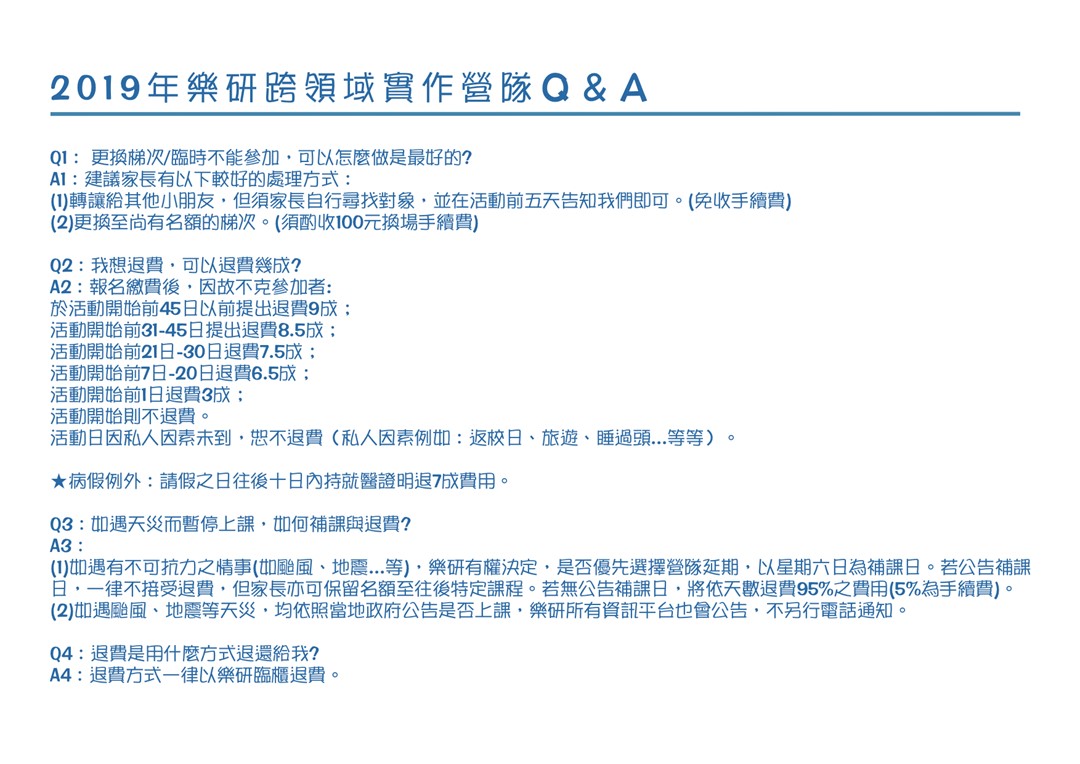 2019年樂研跨領域實作營隊Q & A

Q1： 更換梯次/臨時不能參加，可以怎麼做是最好的?
A1：建議家長有以下較好的處理方式：
(1)轉讓給其他小朋友，但須家長自行尋找對象，並在活動前五天告知我們即可。(免收手續費)
(2)更換至尚有名額的梯次。(須酌收100元換場手續費)

Q2：我想退費，可以退費幾成?
A2：報名繳費後，因故不克參加者:
於活動開始前45日以前提出退費9成；
活動開始前31-45日提出退費8.5成；
活動開始前21日-30日退費7.5成；
活動開始前7日-20日退費6.5成；
活動開始前1日退費3成；
活動開始則不退費。
活動日因私人因素未到，恕不退費（私人因素例如：返校日、旅遊、睡過頭...等等）。

★病假例外：請假之日往後十日內持就醫證明退7成費用。

Q3：如遇天災而暫停上課，如何補課與退費?
A3：
(1)如遇有不可抗力之情事(如颱風、地震...等)，樂研有權決定，是否優先選擇營隊延期，以星期六日為補課日。若公告補課日，一律不接受退費，但家長亦可保留名額至往後特定課程。若無公告補課日，將依天數退費95%之費用(5%為手續費)。
(2)如遇颱風、地震等天災，均依照當地政府公告是否上課，樂研所有資訊平台也會公告，不另行電話通知。

Q4：退費是用什麼方式退還給我?
A4：退費方式一律以樂研臨櫃退費。